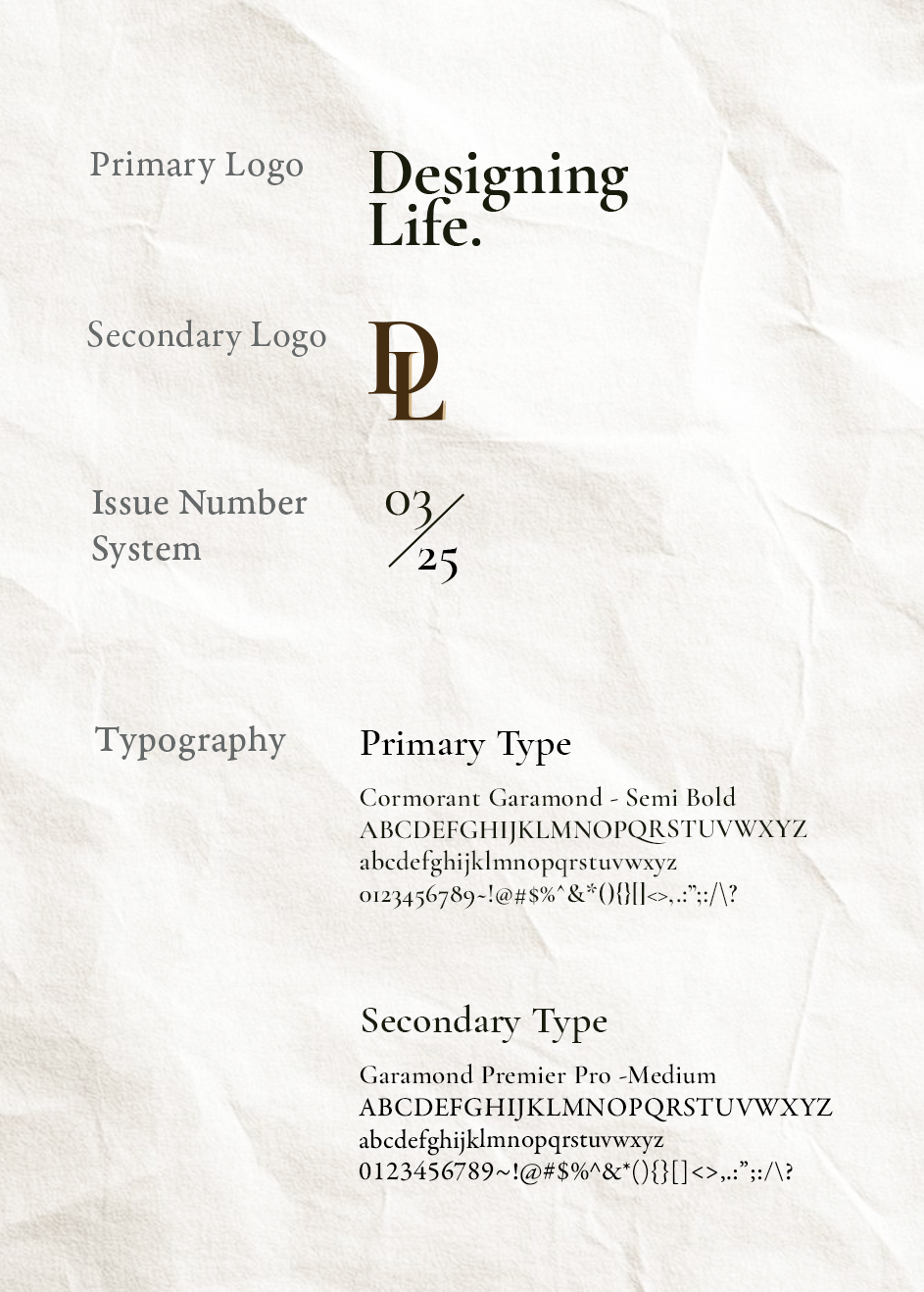 Primary Logo

Designing Life.

Secondary Logo

DL

Issue Number System

03/25

Typography

Primary Type

Cormorant Garamond - Semi Bold
ABCDEFGHIJKLMNOPQRSTUVWXYZ
abcdefghijklmnopqrstuvwxyz
0123456789~!@#$%^&*(){}[]<>,.:";:/\?

Secondary Type

Garamond Premier Pro -Medium
ABCDEFGHIJKLMNOPQRSTUVWXYZ
abcdefghijklmnopqrstuvwxyz
0123456789~!@#$%^&*(){}[]<>,.:";:/\?